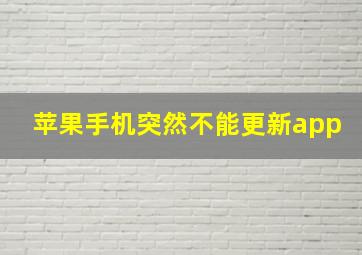 苹果手机突然不能更新app